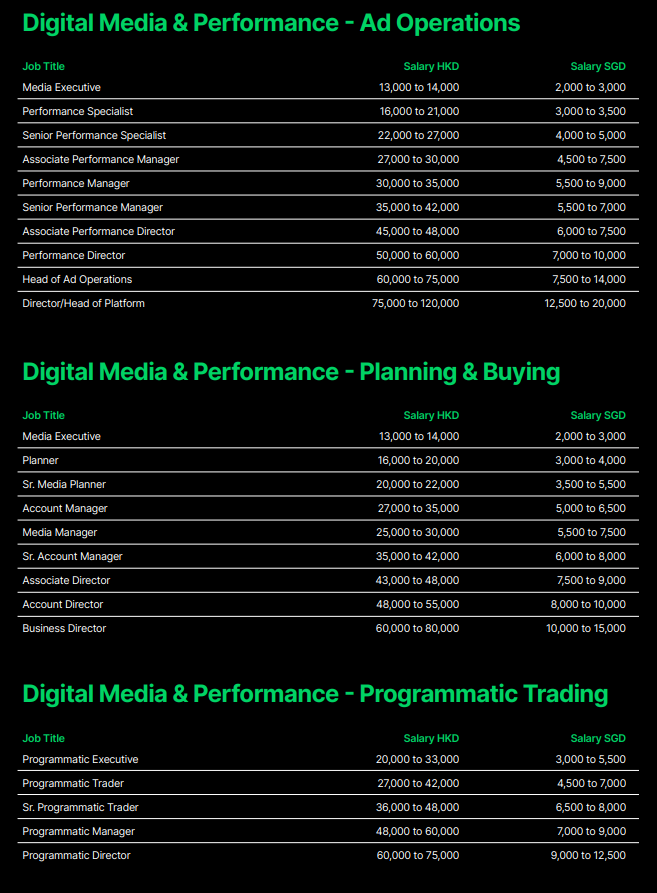 Digital Media & Performance - Ad Operations

| Job Title | Salary HKD | Salary SGD |
|---|---|---|
| Media Executive | 13,000 to 14,000 | 2,000 to 3,000 |
| Performance Specialist | 16,000 to 21,000 | 3,000 to 3,500 |
| Senior Performance Specialist | 22,000 to 27,000 | 4,000 to 5,000 |
| Associate Performance Manager | 27,000 to 30,000 | 4,500 to 7,500 |
| Performance Manager | 30,000 to 35,000 | 5,500 to 9,000 |
| Senior Performance Manager | 35,000 to 42,000 | 5,500 to 7,000 |
| Associate Performance Director | 45,000 to 48,000 | 6,000 to 7,500 |
| Performance Director | 50,000 to 60,000 | 7,000 to 10,000 |
| Head of Ad Operations | 60,000 to 75,000 | 7,500 to 14,000 |
| Director/Head of Platform | 75,000 to 120,000 | 12,500 to 20,000 |

Digital Media & Performance - Planning & Buying

| Job Title | Salary HKD | Salary SGD |
|---|---|---|
| Media Executive | 13,000 to 14,000 | 2,000 to 3,000 |
| Planner | 16,000 to 20,000 | 3,000 to 4,000 |
| Sr. Media Planner | 20,000 to 22,000 | 3,500 to 5,500 |
| Account Manager | 27,000 to 35,000 | 5,000 to 6,500 |
| Media Manager | 25,000 to 30,000 | 5,500 to 7,500 |
| Sr. Account Manager | 35,000 to 42,000 | 6,000 to 8,000 |
| Associate Director | 43,000 to 48,000 | 7,500 to 9,000 |
| Account Director | 48,000 to 55,000 | 8,000 to 10,000 |
| Business Director | 60,000 to 80,000 | 10,000 to 15,000 |

Digital Media & Performance - Programmatic Trading

| Job Title | Salary HKD | Salary SGD |
|---|---|---|
| Programmatic Executive | 20,000 to 33,000 | 3,000 to 5,500 |
| Programmatic Trader | 27,000 to 42,000 | 4,500 to 7,000 |
| Sr. Programmatic Trader | 36,000 to 48,000 | 6,500 to 8,000 |
| Programmatic Manager | 48,000 to 60,000 | 7,000 to 9,000 |
| Programmatic Director | 60,000 to 75,000 | 9,000 to 12,500 |